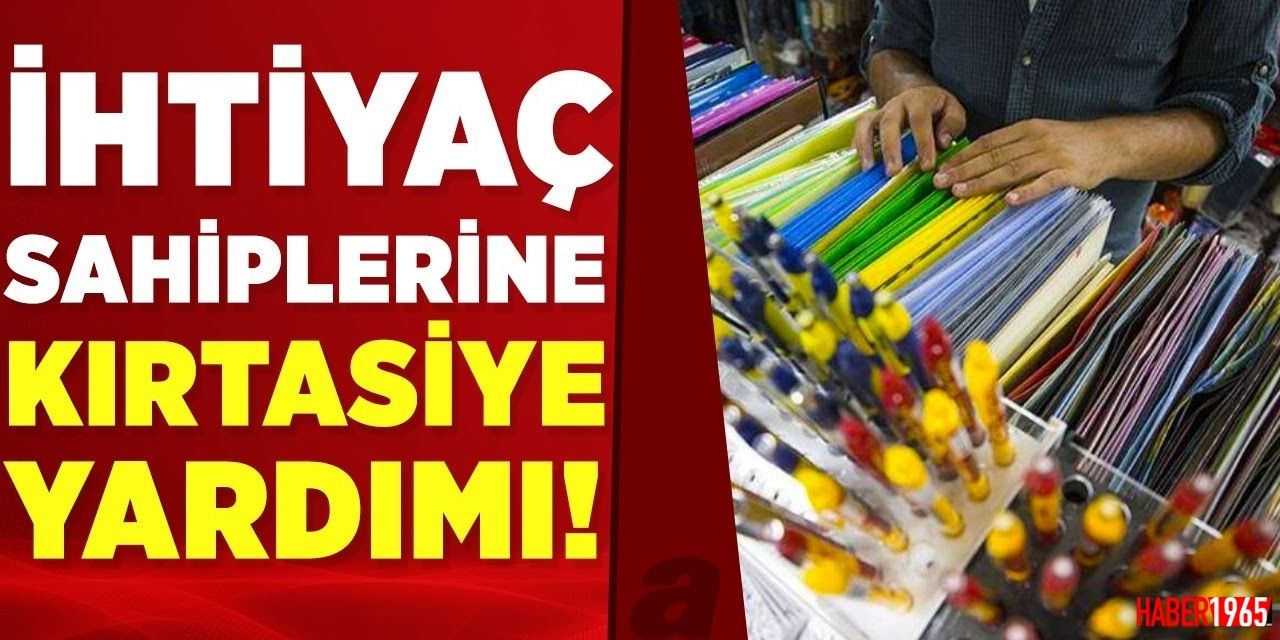 İHTİYAÇ SAHİPLERİNE KIRTASİYE YARDIMI!

a

HABER1965